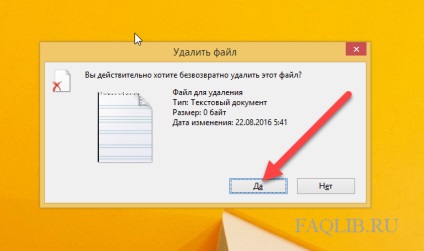 Удалить файл

Вы действительно хотите безвозвратно удалить этот файл?

Файл для удаления
Тип: Текстовый документ
Размер: 0 байт
Дата изменения: 22.08.2016 5:41

Да

Нет

FAQLIB.RU